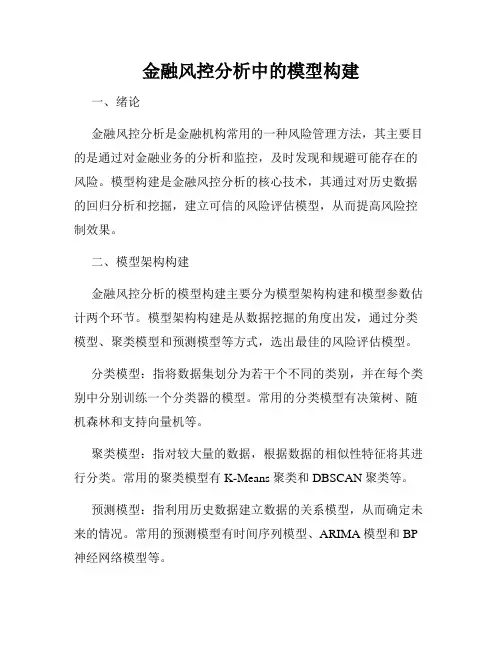 金融风控分析中的模型构建

一、绪论

金融风控分析是金融机构常用的一种风险管理方法，其主要目的是通过对金融业务的分析和监控，及时发现和规避可能存在的风险。模型构建是金融风控分析的核心技术，其通过对历史数据的回归分析和挖掘，建立可信的风险评估模型，从而提高风险控制效果。

二、模型架构构建

金融风控分析的模型构建主要分为模型架构构建和模型参数估计两个环节。模型架构构建是从数据挖掘的角度出发，通过分类模型、聚类模型和预测模型等方式，选出最佳的风险评估模型。

分类模型：指将数据集划分为若干个不同的类别，并在每个类别中分别训练一个分类器的模型。常用的分类模型有决策树、随机森林和支持向量机等。

聚类模型：指对较大量的数据，根据数据的相似性特征将其进行分类。常用的聚类模型有 K-Means 聚类和 DBSCAN 聚类等。

预测模型：指利用历史数据建立数据的关系模型，从而确定未来的情况。常用的预测模型有时间序列模型、ARIMA 模型和 BP 神经网络模型等。